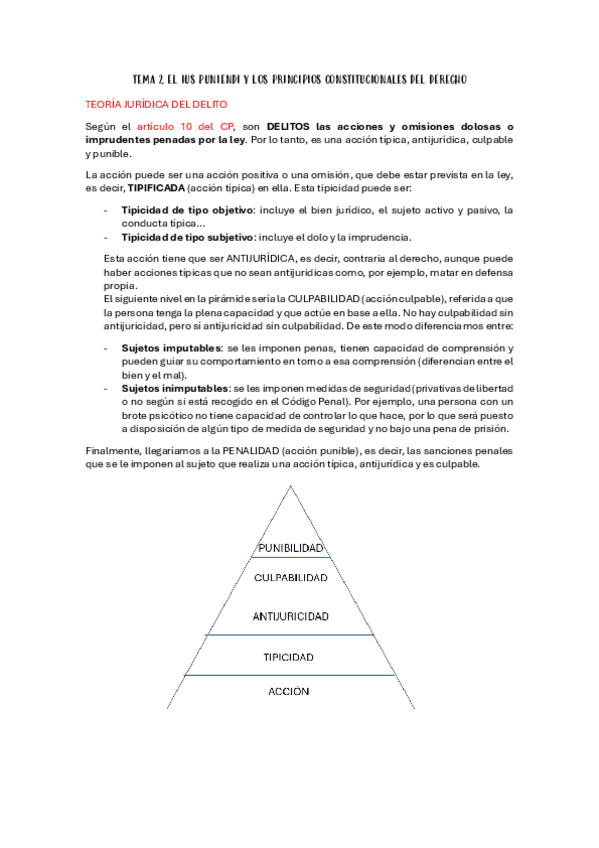 TEMA 2. EL IUS PUNIENDI Y LOS PRINCIPIOS CONSTITUCIONALES DEL DERECHO

TEORÍA JURÍDICA DEL DELITO

Según el artículo 10 del CP, son DELITOS las acciones y omisiones dolosas o imprudentes penadas por la ley. Por lo tanto, es una acción típica, antijurídica, culpable y punible.

La acción puede ser una acción positiva o una omisión, que debe estar prevista en la ley, es decir, TIPIFICADA (acción típica) en ella. Esta tipicidad puede ser:

- Tipicidad de tipo objetivo: incluye el bien jurídico, el sujeto activo y pasivo, la conducta típica...
- Tipicidad de tipo subjetivo: incluye el dolo y la imprudencia.

Esta acción tiene que ser ANTIJURÍDICA, es decir, contraria al derecho, aunque puede haber acciones típicas que no sean antijurídicas como, por ejemplo, matar en defensa propia.
El siguiente nivel en la pirámide sería la CULPABILIDAD (acción culpable), referida a que la persona tenga la plena capacidad y que actúe en base a ella. No hay culpabilidad sin antijuricidad, pero sí antijuricidad sin culpabilidad. De este modo diferenciamos entre:

- Sujetos imputables: se les imponen penas, tienen capacidad de comprensión y pueden guiar su comportamiento en torno a esa comprensión (diferencian entre el bien y el mal).
- Sujetos inimputables: se les imponen medidas de seguridad (privativas de libertad o no según si está recogido en el Código Penal). Por ejemplo, una persona con un brote psicótico no tiene capacidad de controlar lo que hace, por lo que será puesto a disposición de algún tipo de medida de seguridad y no bajo una pena de prisión.

Finalmente, llegaríamos a la PENALIDAD (acción punible), es decir, las sanciones penales que se le imponen al sujeto que realiza una acción típica, antijurídica y es culpable.

PUNIBILIDAD
CULPABILIDAD
ANTIJURICIDAD
TIPICIDAD
ACCIÓN